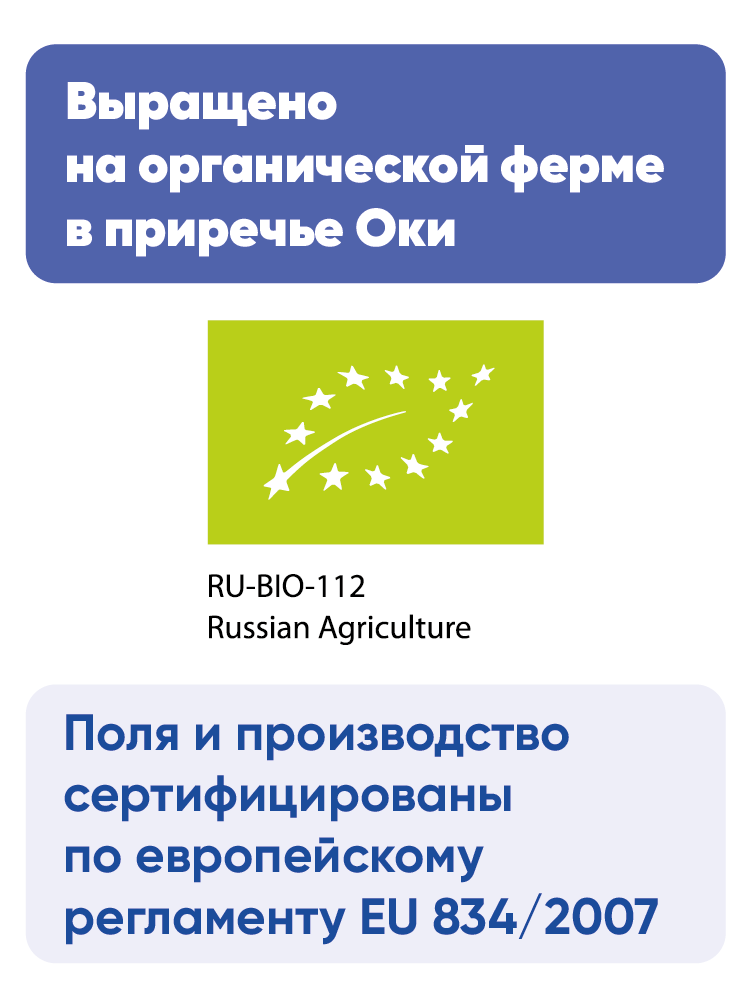 Выращено
на органической ферме
в приречье Оки

RU-BIO-112
Russian Agriculture

Поля и производство
сертифицированы
по европейскому
регламенту EU 834/2007